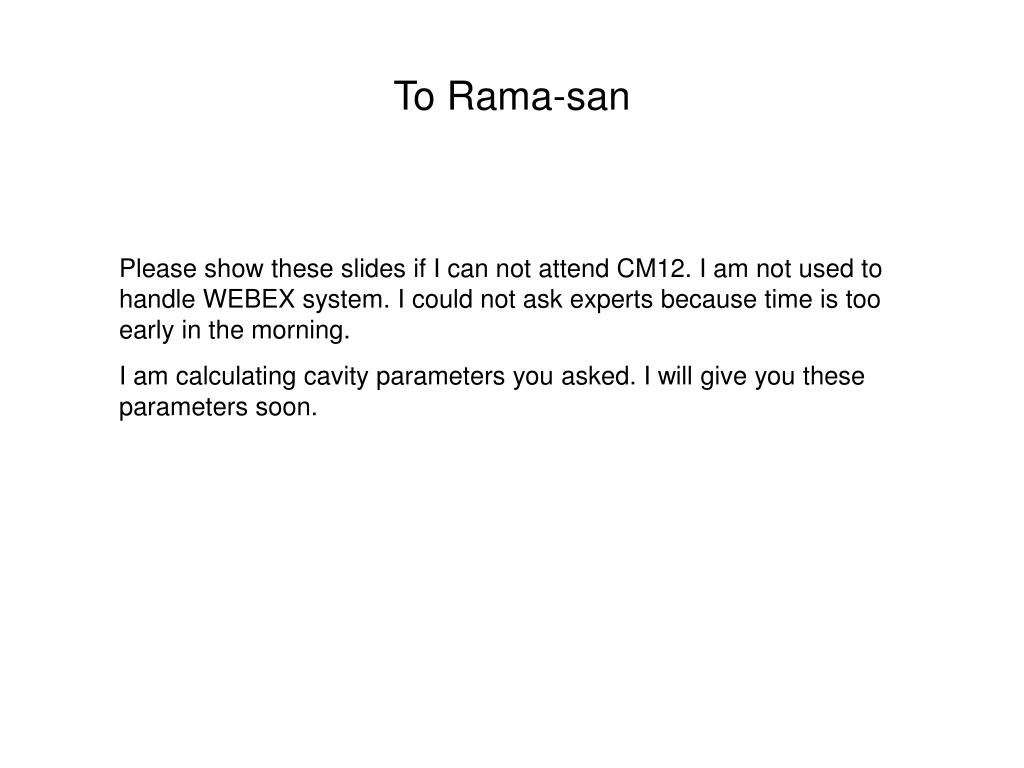 To Rama-san

Please show these slides if I can not attend CM12. I am not used to handle WEBEX system. I could not ask experts because time is too early in the morning.

I am calculating cavity parameters you asked. I will give you these parameters soon.